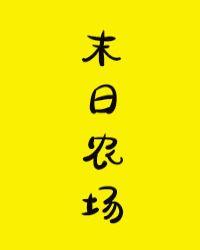 末日农场